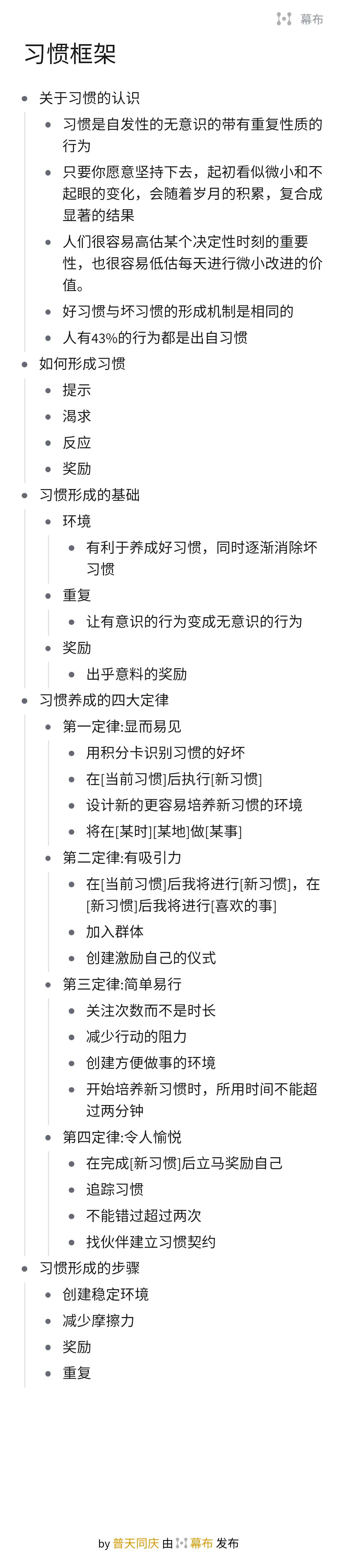 幕布

习惯框架

- 关于习惯的认识
  - 习惯是自发性的无意识的带有重复性质的行为
  - 只要你愿意坚持下去，起初看似微小和不起眼的变化，会随着岁月的积累，复合成显著的结果
  - 人们很容易高估某个决定性时刻的重要性，也很容易低估每天进行微小改进的价值。
  - 好习惯与坏习惯的形成机制是相同的
  - 人有43%的行为都是出自习惯
- 如何形成习惯
  - 提示
  - 渴求
  - 反应
  - 奖励
- 习惯形成的基础
  - 环境
    - 有利于养成好习惯，同时逐渐消除坏习惯
  - 重复
    - 让有意识的行为变成无意识的行为
  - 奖励
    - 出乎意料的奖励
- 习惯养成的四大定律
  - 第一定律:显而易见
    - 用积分卡识别习惯的好坏
    - 在[当前习惯]后执行[新习惯]
    - 设计新的更容易培养新习惯的环境
    - 将在[某时][某地]做[某事]
  - 第二定律:有吸引力
    - 在[当前习惯]后我将进行[新习惯]，在[新习惯]后我将进行[喜欢的事]
    - 加入群体
    - 创建激励自己的仪式
  - 第三定律:简单易行
    - 关注次数而不是时长
    - 减少行动的阻力
    - 创建方便做事的环境
    - 开始培养新习惯时，所用时间不能超过两分钟
  - 第四定律:令人愉悦
    - 在完成[新习惯]后立马奖励自己
    - 追踪习惯
    - 不能错过超过两次
    - 找伙伴建立习惯契约
- 习惯形成的步骤
  - 创建稳定环境
  - 减少摩擦力
  - 奖励
  - 重复

by 普天同庆 由 幕布 发布